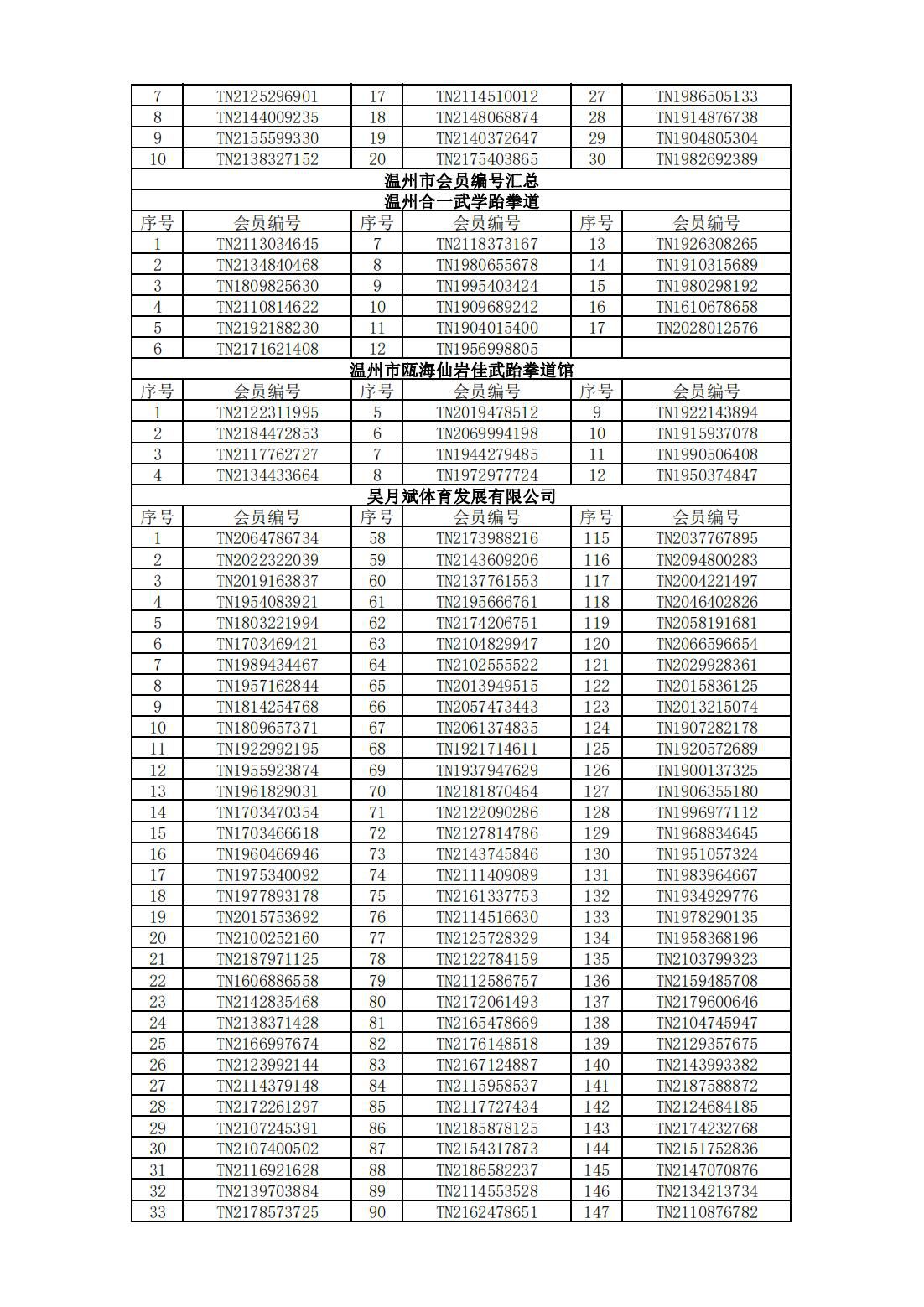 | 7 | TN2125296901 | 17 | TN2114510012 | 27 | TN1986505133 |
|---|---|---|---|---|---|
| 8 | TN2144009235 | 18 | TN2148068874 | 28 | TN1914876738 |
| 9 | TN2155599330 | 19 | TN2140372647 | 29 | TN1904805304 |
| 10 | TN2138327152 | 20 | TN2175403865 | 30 | TN1982692389 |

温州市会员编号汇总

温州合一武学跆拳道

| 序号 | 会员编号 | 序号 | 会员编号 | 序号 | 会员编号 |
|---|---|---|---|---|---|
| 1 | TN2113034645 | 7 | TN2118373167 | 13 | TN1926308265 |
| 2 | TN2134840468 | 8 | TN1980655678 | 14 | TN1910315689 |
| 3 | TN1809825630 | 9 | TN1995403424 | 15 | TN1980298192 |
| 4 | TN2110814622 | 10 | TN1909689242 | 16 | TN1610678658 |
| 5 | TN2192188230 | 11 | TN1904015400 | 17 | TN2028012576 |
| 6 | TN2171621408 | 12 | TN1956998805 | | |

温州市瓯海仙岩佳武跆拳道馆

| 序号 | 会员编号 | 序号 | 会员编号 | 序号 | 会员编号 |
|---|---|---|---|---|---|
| 1 | TN2122311995 | 5 | TN2019478512 | 9 | TN1922143894 |
| 2 | TN2184472853 | 6 | TN2069994198 | 10 | TN1915937078 |
| 3 | TN2117762727 | 7 | TN1944279485 | 11 | TN1990506408 |
| 4 | TN2134433664 | 8 | TN1972977724 | 12 | TN1950374847 |

吴月斌体育发展有限公司

| 序号 | 会员编号 | 序号 | 会员编号 | 序号 | 会员编号 |
|---|---|---|---|---|---|
| 1 | TN2064786734 | 58 | TN2173988216 | 115 | TN2037767895 |
| 2 | TN2022322039 | 59 | TN2143609206 | 116 | TN2094800283 |
| 3 | TN2019163837 | 60 | TN2137761553 | 117 | TN2004221497 |
| 4 | TN1954083921 | 61 | TN2195666761 | 118 | TN2046402826 |
| 5 | TN1803221994 | 62 | TN2174206751 | 119 | TN2058191681 |
| 6 | TN1703469421 | 63 | TN2104829947 | 120 | TN2066596654 |
| 7 | TN1989434467 | 64 | TN2102555522 | 121 | TN2029928361 |
| 8 | TN1957162844 | 65 | TN2013949515 | 122 | TN2015836125 |
| 9 | TN1814254768 | 66 | TN2057473443 | 123 | TN2013215074 |
| 10 | TN1809657371 | 67 | TN2061374835 | 124 | TN1907282178 |
| 11 | TN1922992195 | 68 | TN1921714611 | 125 | TN1920572689 |
| 12 | TN1955923874 | 69 | TN1937947629 | 126 | TN1900137325 |
| 13 | TN1961829031 | 70 | TN2181870464 | 127 | TN1906355180 |
| 14 | TN1703470354 | 71 | TN2122090286 | 128 | TN1996977112 |
| 15 | TN1703466618 | 72 | TN2127814786 | 129 | TN1968834645 |
| 16 | TN1960466946 | 73 | TN2143745846 | 130 | TN1951057324 |
| 17 | TN1975340092 | 74 | TN2111409089 | 131 | TN1983964667 |
| 18 | TN1977893178 | 75 | TN2161337753 | 132 | TN1934929776 |
| 19 | TN2015753692 | 76 | TN2114516630 | 133 | TN1978290135 |
| 20 | TN2100252160 | 77 | TN2125728329 | 134 | TN1958368196 |
| 21 | TN2187971125 | 78 | TN2122784159 | 135 | TN2103799323 |
| 22 | TN1606886558 | 79 | TN2112586757 | 136 | TN2159485708 |
| 23 | TN2142835468 | 80 | TN2172061493 | 137 | TN2179600646 |
| 24 | TN2138371428 | 81 | TN2165478669 | 138 | TN2104745947 |
| 25 | TN2166997674 | 82 | TN2176148518 | 139 | TN2129357675 |
| 26 | TN2123992144 | 83 | TN2167124887 | 140 | TN2143993382 |
| 27 | TN2114379148 | 84 | TN2115958537 | 141 | TN2187588872 |
| 28 | TN2172261297 | 85 | TN2117727434 | 142 | TN2124684185 |
| 29 | TN2107245391 | 86 | TN2185878125 | 143 | TN2174232768 |
| 30 | TN2107400502 | 87 | TN2154317873 | 144 | TN2151752836 |
| 31 | TN2116921628 | 88 | TN2186582237 | 145 | TN2147070876 |
| 32 | TN2139703884 | 89 | TN2114553528 | 146 | TN2134213734 |
| 33 | TN2178573725 | 90 | TN2162478651 | 147 | TN2110876782 |